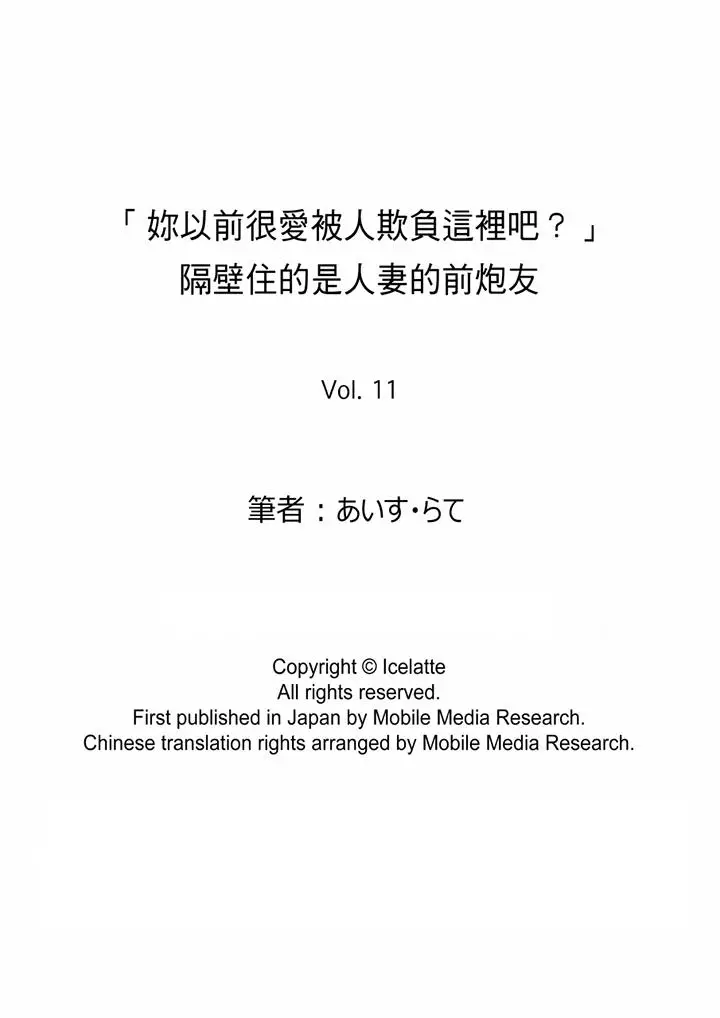 「妳以前很愛被人欺負這裡吧？」
隔壁住的是人妻的前炮友

Vol. 11

筆者：あいす・らて

Copyright © Icelatte
All rights reserved.
First published in Japan by Mobile Media Research.
Chinese translation rights arranged by Mobile Media Research.